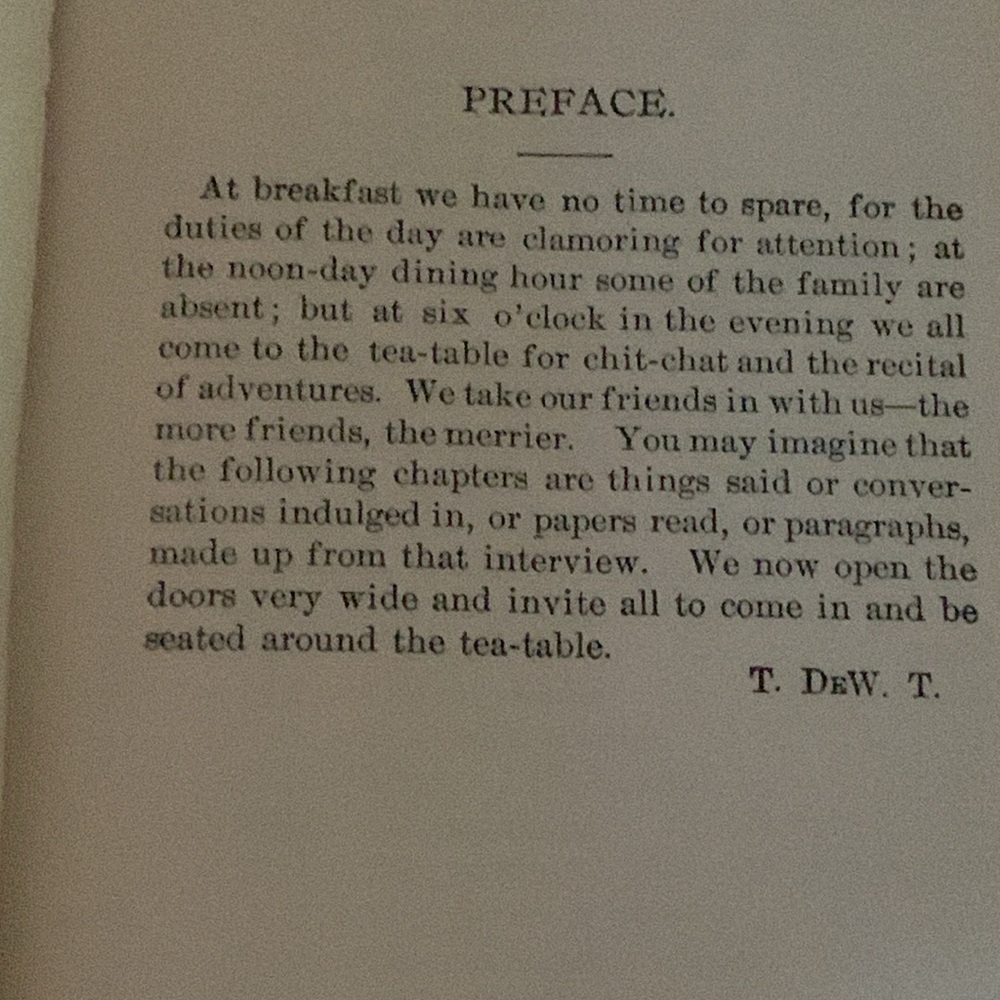 PREFACE.

At breakfast we have no time to spare, for the duties of the day are clamoring for attention; at the noon-day dining hour some of the family are absent; but at six o'clock in the evening we all come to the tea-table for chit-chat and the recital of adventures. We take our friends in with us—the more friends, the merrier. You may imagine that the following chapters are things said or conversations indulged in, or papers read, or paragraphs, made up from that interview. We now open the doors very wide and invite all to come in and be seated around the tea-table.

T. DeW. T.